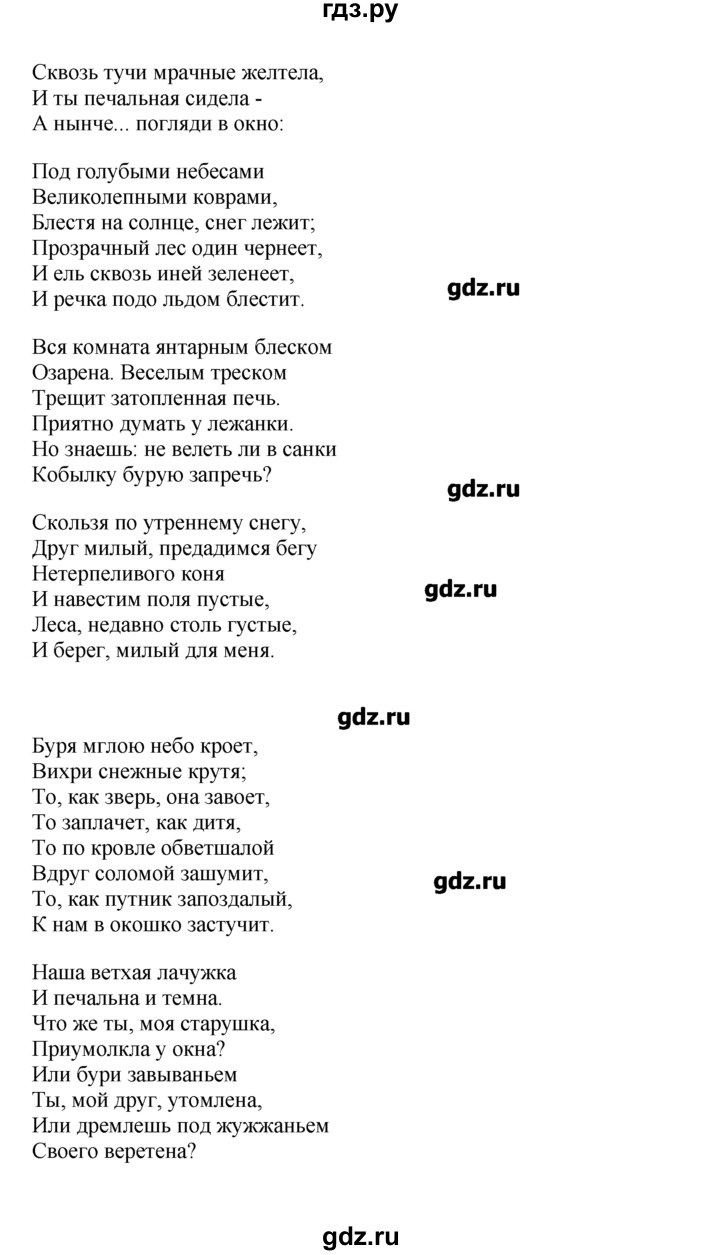 гдз.ру

Сквозь тучи мрачные желтела,
И ты печальная сидела -
А нынче... погляди в окно:

Под голубыми небесами
Великолепными коврами,
Блестя на солнце, снег лежит;
Прозрачный лес один чернеет,
И ель сквозь иней зеленеет,
И речка подо льдом блестит.

gdz.ru

Вся комната янтарным блеском
Озарена. Веселым треском
Трещит затопленная печь.
Приятно думать у лежанки.
Но знаешь: не велеть ли в санки
Кобылку бурую запречь?

gdz.ru

Скользя по утреннему снегу,
Друг милый, предадимся бегу
Нетерпеливого коня
И навестим поля пустые,
Леса, недавно столь густые,
И берег, милый для меня.

gdz.ru

gdz.ru

Буря мглою небо кроет,
Вихри снежные крутя;
То, как зверь, она завоет,
То заплачет, как дитя,
То по кровле обветшалой
Вдруг соломой зашумит,
То, как путник запоздалый,
К нам в окошко застучит.

gdz.ru

Наша ветхая лачужка
И печальна и темна.
Что же ты, моя старушка,
Приумолкла у окна?
Или бури завываньем
Ты, мой друг, утомлена,
Или дремлешь под жужжаньем
Своего веретена?

gdz.ru